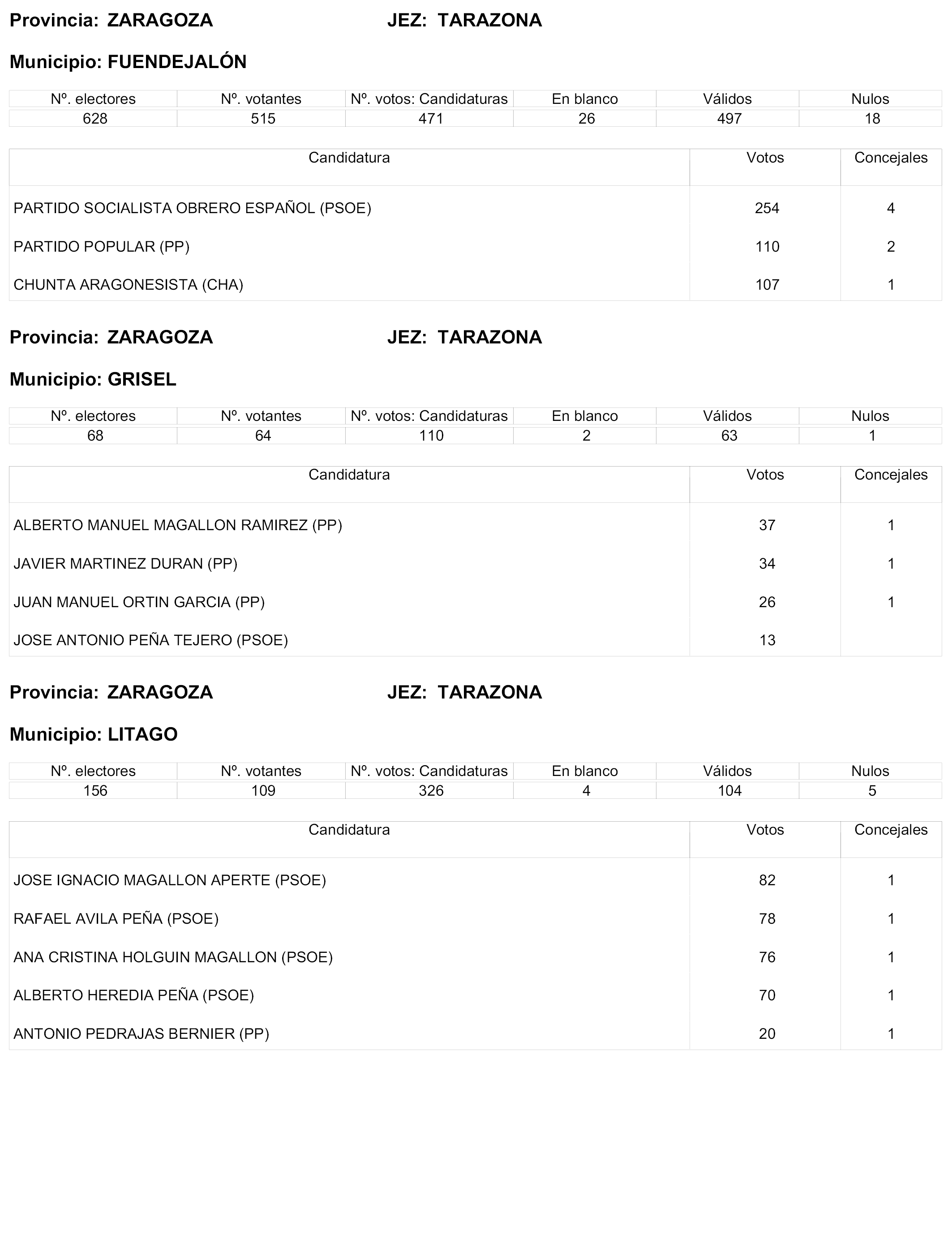 Provincia: ZARAGOZA JEZ: TARAZONA

Municipio: FUENDEJALÓN

| Nº. electores | Nº. votantes | Nº. votos: Candidaturas | En blanco | Válidos | Nulos |
|---|---|---|---|---|---|
| 628 | 515 | 471 | 26 | 497 | 18 |

| Candidatura | Votos | Concejales |
|---|---|---|
| PARTIDO SOCIALISTA OBRERO ESPAÑOL (PSOE) | 254 | 4 |
| PARTIDO POPULAR (PP) | 110 | 2 |
| CHUNTA ARAGONESISTA (CHA) | 107 | 1 |

Provincia: ZARAGOZA JEZ: TARAZONA

Municipio: GRISEL

| Nº. electores | Nº. votantes | Nº. votos: Candidaturas | En blanco | Válidos | Nulos |
|---|---|---|---|---|---|
| 68 | 64 | 110 | 2 | 63 | 1 |

| Candidatura | Votos | Concejales |
|---|---|---|
| ALBERTO MANUEL MAGALLON RAMIREZ (PP) | 37 | 1 |
| JAVIER MARTINEZ DURAN (PP) | 34 | 1 |
| JUAN MANUEL ORTIN GARCIA (PP) | 26 | 1 |
| JOSE ANTONIO PEÑA TEJERO (PSOE) | 13 | |

Provincia: ZARAGOZA JEZ: TARAZONA

Municipio: LITAGO

| Nº. electores | Nº. votantes | Nº. votos: Candidaturas | En blanco | Válidos | Nulos |
|---|---|---|---|---|---|
| 156 | 109 | 326 | 4 | 104 | 5 |

| Candidatura | Votos | Concejales |
|---|---|---|
| JOSE IGNACIO MAGALLON APERTE (PSOE) | 82 | 1 |
| RAFAEL AVILA PEÑA (PSOE) | 78 | 1 |
| ANA CRISTINA HOLGUIN MAGALLON (PSOE) | 76 | 1 |
| ALBERTO HEREDIA PEÑA (PSOE) | 70 | 1 |
| ANTONIO PEDRAJAS BERNIER (PP) | 20 | 1 |